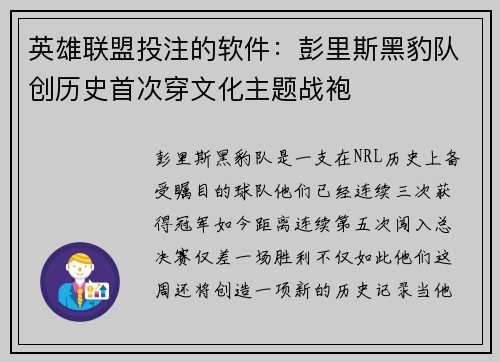 英雄联盟投注的软件：彭里斯黑豹队创历史首次穿文化主题战袍

彭里斯黑豹队是一支在NRL历史上备受瞩目的球队他们已经连续三次获得冠军如今距离连续第五次闯入总决赛仅差一场胜利不仅如此他们这周还将创造一项新的历史记录当他